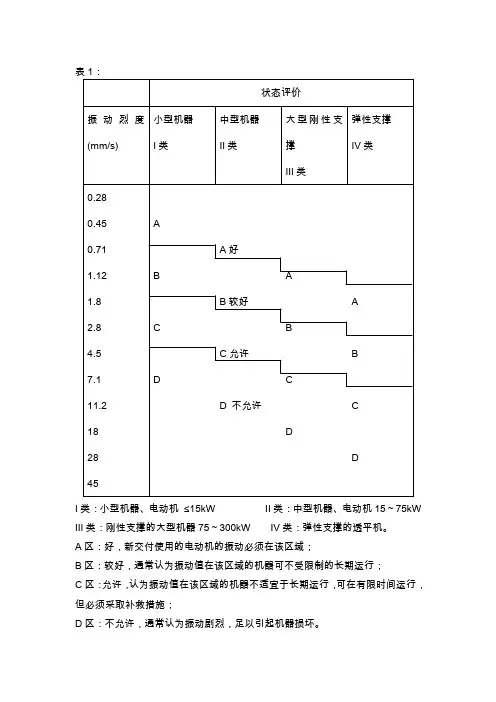 表 1：

| | 状态评价 | | | |
|---|---|---|---|---|
| 振动烈度 (mm/s) | 小型机器 I 类 | 中型机器 II 类 | 大型刚性支撑 III 类 | 弹性支撑 IV 类 |
| 0.28 | | | | |
| 0.45 | A | | | |
| 0.71 | | A 好 | | |
| 1.12 | B | | A | |
| 1.8 | | B 较好 | | A |
| 2.8 | C | | B | |
| 4.5 | | C 允许 | | B |
| 7.1 | D | | C | |
| 11.2 | | D 不允许 | | C |
| 18 | | | D | |
| 28 | | | | D |
| 45 | | | | |

I 类：小型机器、电动机 ≤15kW　　II 类：中型机器、电动机 15～75kW

III 类：刚性支撑的大型机器 75～300kW　　IV 类：弹性支撑的透平机。

A 区：好，新交付使用的电动机的振动必须在该区域；

B 区：较好，通常认为振动值在该区域的机器可不受限制的长期运行；

C 区：允许，认为振动值在该区域的机器不适宜于长期运行，可在有限时间运行，但必须采取补救措施；

D 区：不允许，通常认为振动剧烈，足以引起机器损坏。